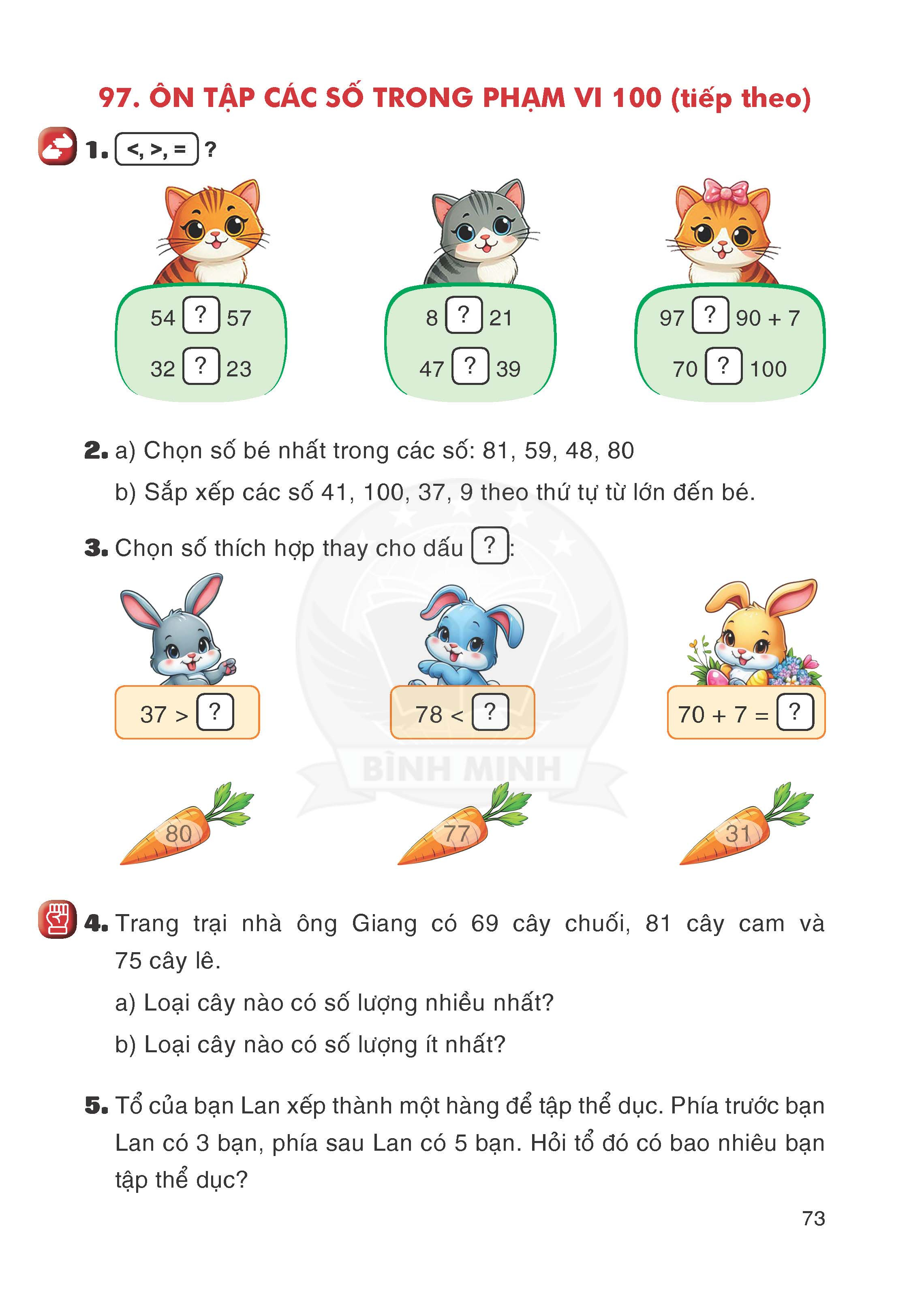 97. ÔN TẬP CÁC SỐ TRONG PHẠM VI 100 (tiếp theo)

1. <, >, = ?

54 ? 57
32 ? 23

8 ? 21
47 ? 39

97 ? 90 + 7
70 ? 100

2. a) Chọn số bé nhất trong các số: 81, 59, 48, 80

b) Sắp xếp các số 41, 100, 37, 9 theo thứ tự từ lớn đến bé.

3. Chọn số thích hợp thay cho dấu ?:

37 > ?

78 < ?

70 + 7 = ?

BÌNH MINH

80

77

31

4. Trang trại nhà ông Giang có 69 cây chuối, 81 cây cam và 75 cây lê.

a) Loại cây nào có số lượng nhiều nhất?

b) Loại cây nào có số lượng ít nhất?

5. Tổ của bạn Lan xếp thành một hàng để tập thể dục. Phía trước bạn Lan có 3 bạn, phía sau Lan có 5 bạn. Hỏi tổ đó có bao nhiêu bạn tập thể dục?

73